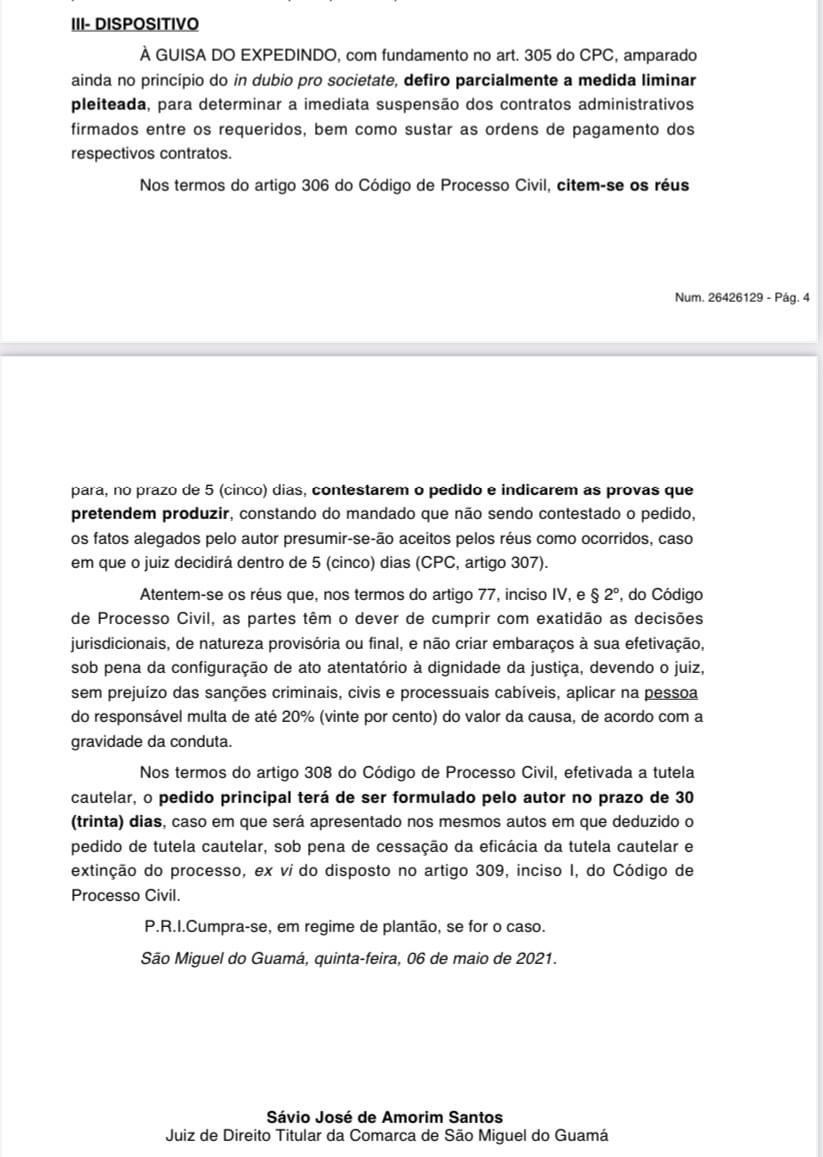 III- DISPOSITIVO

À GUISA DO EXPEDINDO, com fundamento no art. 305 do CPC, amparado ainda no princípio do in dubio pro societate, defiro parcialmente a medida liminar pleiteada, para determinar a imediata suspensão dos contratos administrativos firmados entre os requeridos, bem como sustar as ordens de pagamento dos respectivos contratos.

Nos termos do artigo 306 do Código de Processo Civil, citem-se os réus

Num. 26426129 - Pág. 4

para, no prazo de 5 (cinco) dias, contestarem o pedido e indicarem as provas que pretendem produzir, constando do mandado que não sendo contestado o pedido, os fatos alegados pelo autor presumir-se-ão aceitos pelos réus como ocorridos, caso em que o juiz decidirá dentro de 5 (cinco) dias (CPC, artigo 307).

Atentem-se os réus que, nos termos do artigo 77, inciso IV, e § 2º, do Código de Processo Civil, as partes têm o dever de cumprir com exatidão as decisões jurisdicionais, de natureza provisória ou final, e não criar embaraços à sua efetivação, sob pena da configuração de ato atentatório à dignidade da justiça, devendo o juiz, sem prejuízo das sanções criminais, civis e processuais cabíveis, aplicar na pessoa do responsável multa de até 20% (vinte por cento) do valor da causa, de acordo com a gravidade da conduta.

Nos termos do artigo 308 do Código de Processo Civil, efetivada a tutela cautelar, o pedido principal terá de ser formulado pelo autor no prazo de 30 (trinta) dias, caso em que será apresentado nos mesmos autos em que deduzido o pedido de tutela cautelar, sob pena de cessação da eficácia da tutela cautelar e extinção do processo, ex vi do disposto no artigo 309, inciso I, do Código de Processo Civil.

P.R.I.Cumpra-se, em regime de plantão, se for o caso.

São Miguel do Guamá, quinta-feira, 06 de maio de 2021.

Sávio José de Amorim Santos
Juiz de Direito Titular da Comarca de São Miguel do Guamá